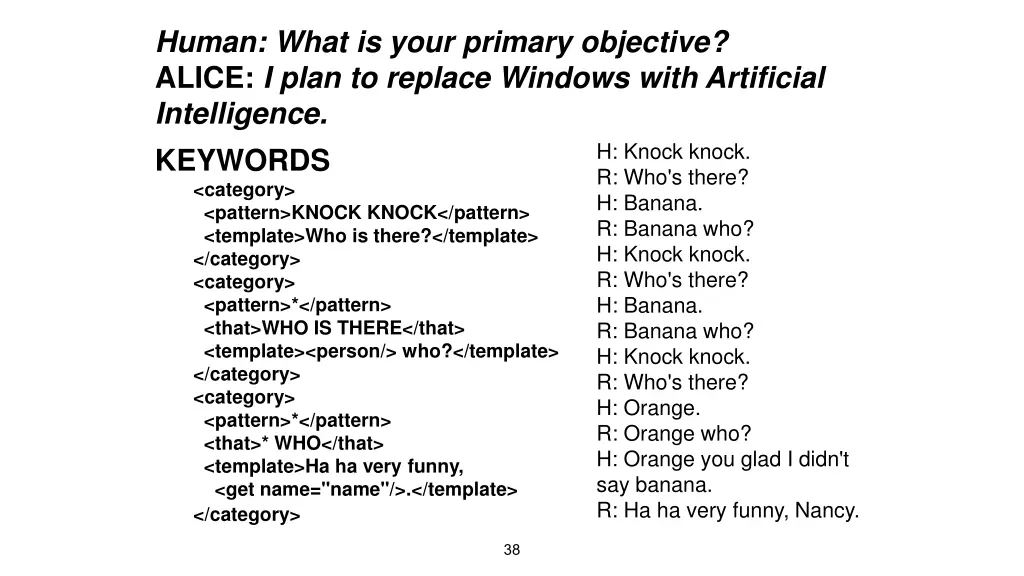 Human: What is your primary objective?
ALICE: I plan to replace Windows with Artificial Intelligence.

KEYWORDS
<category>
<pattern>KNOCK KNOCK</pattern>
<template>Who is there?</template>
</category>
<category>
<pattern>*</pattern>
<that>WHO IS THERE</that>
<template><person/> who?</template>
</category>
<category>
<pattern>*</pattern>
<that>* WHO</that>
<template>Ha ha very funny,
<get name="name"/>.</template>
</category>

H: Knock knock.
R: Who's there?
H: Banana.
R: Banana who?
H: Knock knock.
R: Who's there?
H: Banana.
R: Banana who?
H: Knock knock.
R: Who's there?
H: Orange.
R: Orange who?
H: Orange you glad I didn't say banana.
R: Ha ha very funny, Nancy.

38